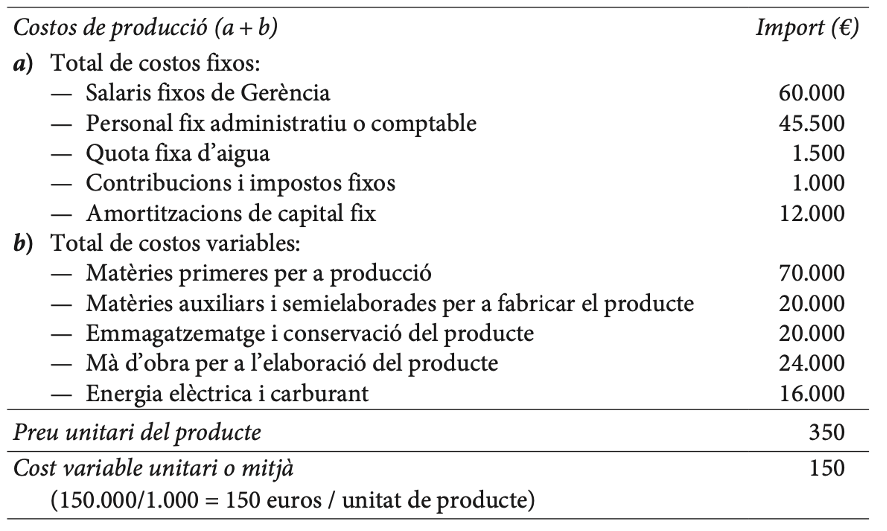 | Costos de producció (a + b) | Import (€) |
|---|---|
| a) Total de costos fixos: | |
| — Salaris fixos de Gerència | 60.000 |
| — Personal fix administratiu o comptable | 45.500 |
| — Quota fixa d'aigua | 1.500 |
| — Contribucions i impostos fixos | 1.000 |
| — Amortitzacions de capital fix | 12.000 |
| b) Total de costos variables: | |
| — Matèries primeres per a producció | 70.000 |
| — Matèries auxiliars i semielaborades per a fabricar el producte | 20.000 |
| — Emmagatzematge i conservació del producte | 20.000 |
| — Mà d'obra per a l'elaboració del producte | 24.000 |
| — Energia elèctrica i carburant | 16.000 |
| Preu unitari del producte | 350 |
| Cost variable unitari o mitjà (150.000/1.000 = 150 euros / unitat de producte) | 150 |